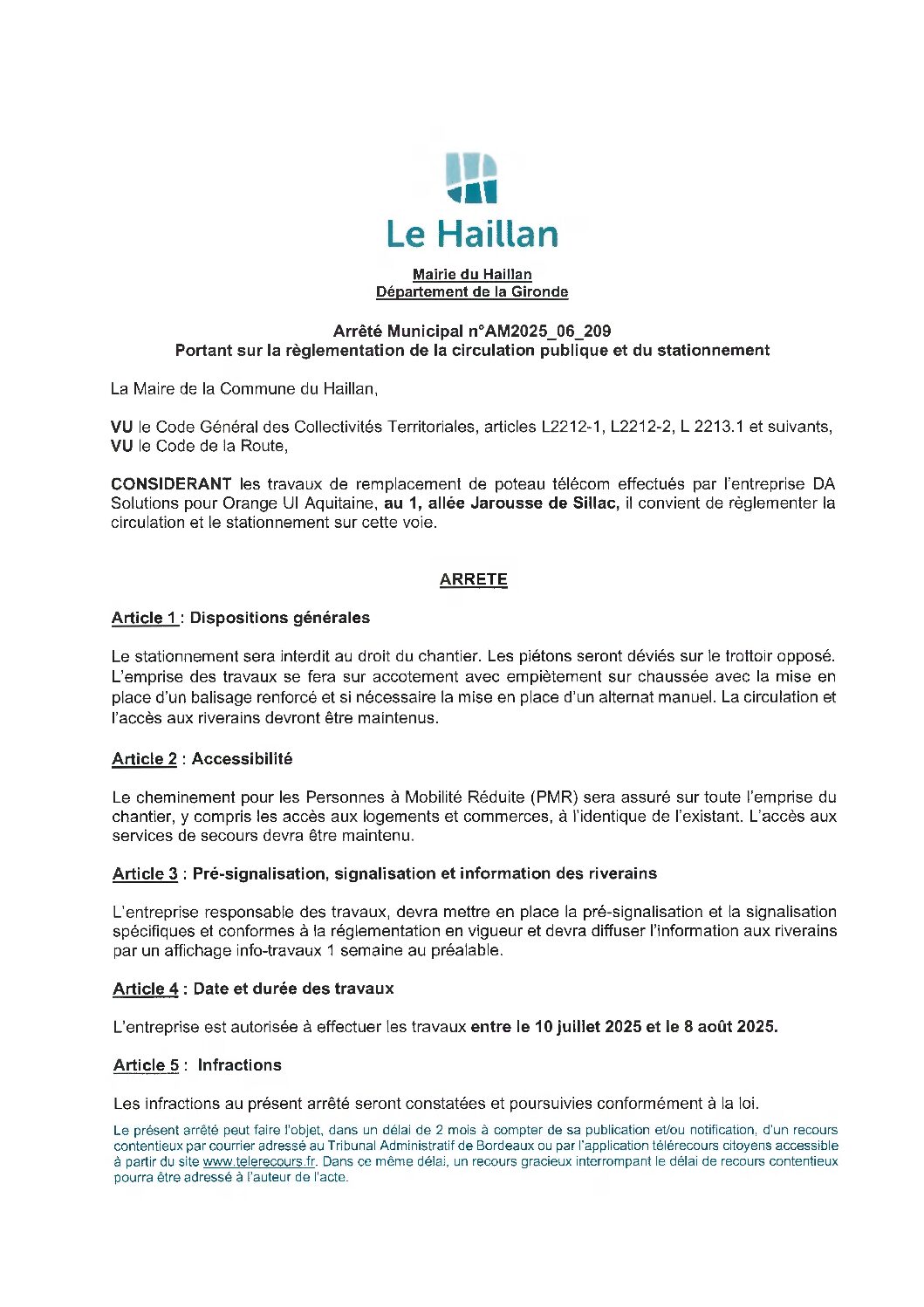 Le Haillan

Mairie du Haillan
Département de la Gironde

Arrêté Municipal n°AM2025_06_209
Portant sur la règlementation de la circulation publique et du stationnement

La Maire de la Commune du Haillan,

VU le Code Général des Collectivités Territoriales, articles L2212-1, L2212-2, L 2213.1 et suivants,
VU le Code de la Route,

CONSIDERANT les travaux de remplacement de poteau télécom effectués par l'entreprise DA Solutions pour Orange UI Aquitaine, au 1, allée Jarousse de Sillac, il convient de règlementer la circulation et le stationnement sur cette voie.

ARRETE

Article 1 : Dispositions générales

Le stationnement sera interdit au droit du chantier. Les piétons seront déviés sur le trottoir opposé. L'emprise des travaux se fera sur accotement avec empiètement sur chaussée avec la mise en place d'un balisage renforcé et si nécessaire la mise en place d'un alternat manuel. La circulation et l'accès aux riverains devront être maintenus.

Article 2 : Accessibilité

Le cheminement pour les Personnes à Mobilité Réduite (PMR) sera assuré sur toute l'emprise du chantier, y compris les accès aux logements et commerces, à l'identique de l'existant. L'accès aux services de secours devra être maintenu.

Article 3 : Pré-signalisation, signalisation et information des riverains

L'entreprise responsable des travaux, devra mettre en place la pré-signalisation et la signalisation spécifiques et conformes à la réglementation en vigueur et devra diffuser l'information aux riverains par un affichage info-travaux 1 semaine au préalable.

Article 4 : Date et durée des travaux

L'entreprise est autorisée à effectuer les travaux entre le 10 juillet 2025 et le 8 août 2025.

Article 5 : Infractions

Les infractions au présent arrêté seront constatées et poursuivies conformément à la loi.

Le présent arrêté peut faire l'objet, dans un délai de 2 mois à compter de sa publication et/ou notification, d'un recours contentieux par courrier adressé au Tribunal Administratif de Bordeaux ou par l'application télérecours citoyens accessible à partir du site www.telerecours.fr. Dans ce même délai, un recours gracieux interrompant le délai de recours contentieux pourra être adressé à l'auteur de l'acte.